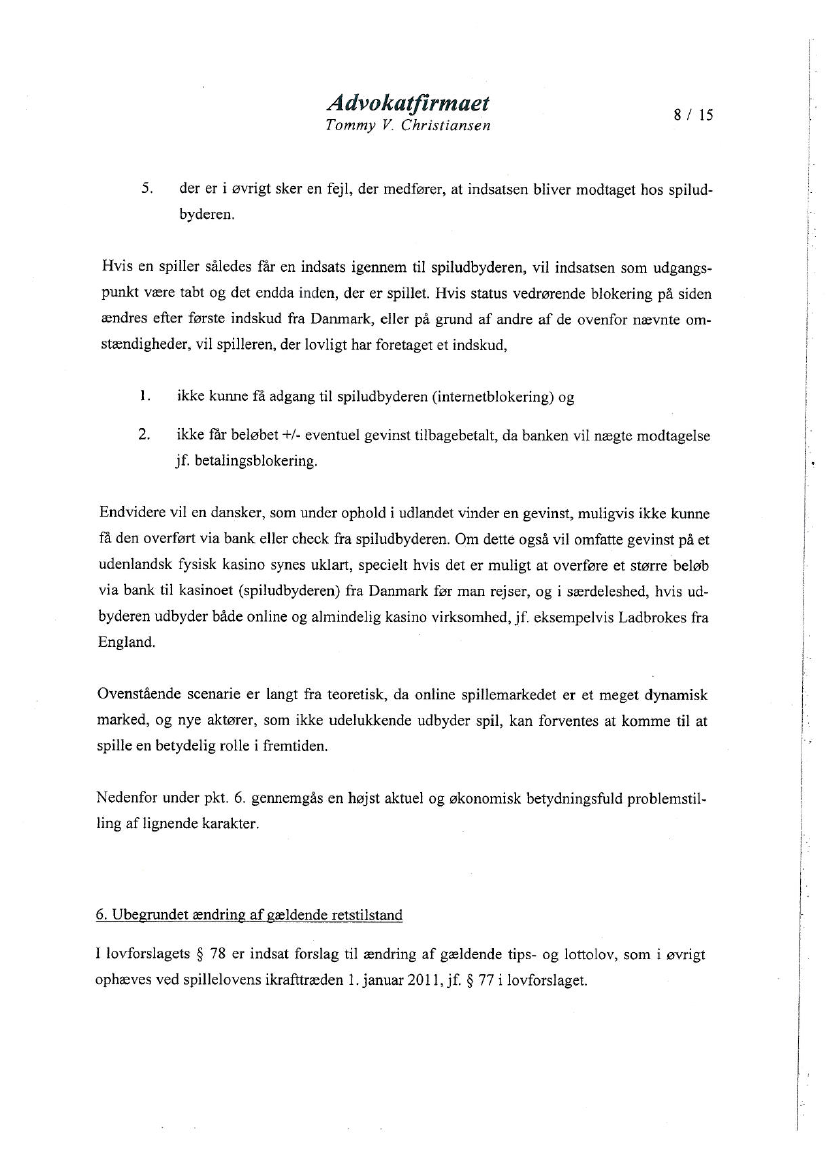 Advokatfirmaet
Tommy V. Christiansen

8 / 15

5. der er i øvrigt sker en fejl, der medfører, at indsatsen bliver modtaget hos spiludbyderen.

Hvis en spiller således får en indsats igennem til spiludbyderen, vil indsatsen som udgangspunkt være tabt og det endda inden, der er spillet. Hvis status vedrørende blokering på siden ændres efter første indskud fra Danmark, eller på grund af andre af de ovenfor nævnte omstændigheder, vil spilleren, der lovligt har foretaget et indskud,

1. ikke kunne få adgang til spiludbyderen (internetblokering) og

2. ikke får beløbet +/- eventuel gevinst tilbagebetalt, da banken vil nægte modtagelse jf. betalingsblokering.

Endvidere vil en dansker, som under ophold i udlandet vinder en gevinst, muligvis ikke kunne få den overført via bank eller check fra spiludbyderen. Om dette også vil omfatte gevinst på et udenlandsk fysisk kasino synes uklart, specielt hvis det er muligt at overføre et større beløb via bank til kasinoet (spiludbyderen) fra Danmark før man rejser, og i særdeleshed, hvis udbyderen udbyder både online og almindelig kasino virksomhed, jf. eksempelvis Ladbrokes fra England.

Ovenstående scenarie er langt fra teoretisk, da online spillemarkedet er et meget dynamisk marked, og nye aktører, som ikke udelukkende udbyder spil, kan forventes at komme til at spille en betydelig rolle i fremtiden.

Nedenfor under pkt. 6. gennemgås en højst aktuel og økonomisk betydningsfuld problemstilling af lignende karakter.

6. Ubegrundet ændring af gældende retstilstand

I lovforslagets § 78 er indsat forslag til ændring af gældende tips- og lottolov, som i øvrigt ophæves ved spillelovens ikrafttræden 1. januar 2011, jf. § 77 i lovforslaget.